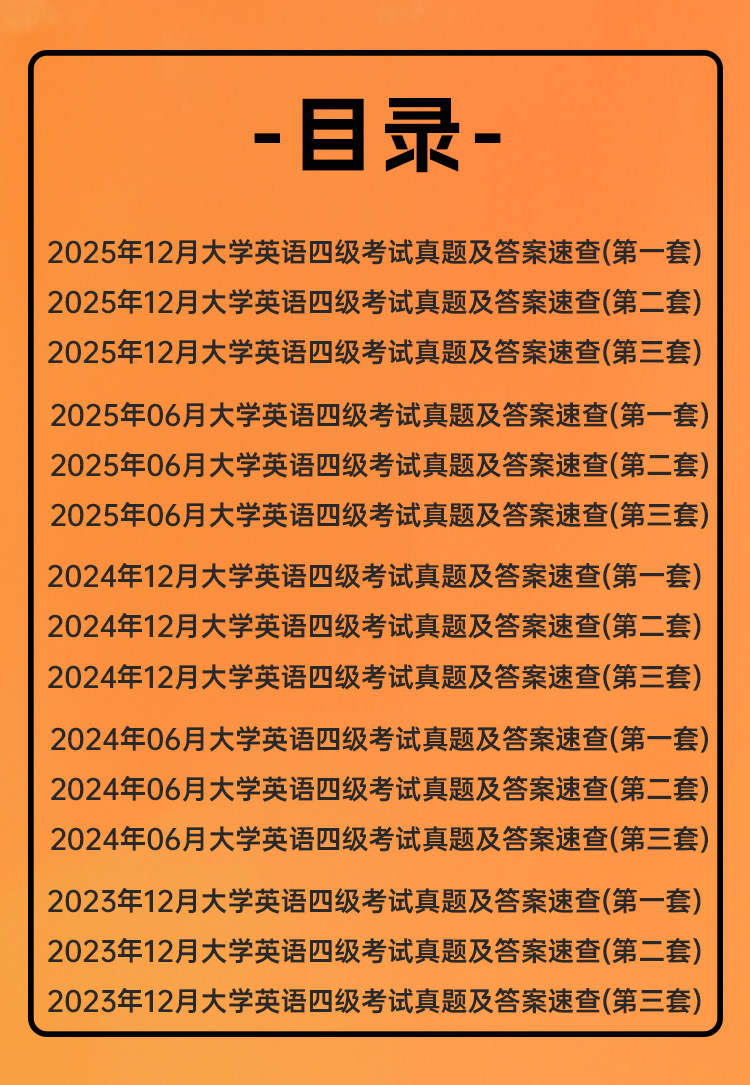 -目录-

2025年12月大学英语四级考试真题及答案速查(第一套)
2025年12月大学英语四级考试真题及答案速查(第二套)
2025年12月大学英语四级考试真题及答案速查(第三套)

2025年06月大学英语四级考试真题及答案速查(第一套)
2025年06月大学英语四级考试真题及答案速查(第二套)
2025年06月大学英语四级考试真题及答案速查(第三套)

2024年12月大学英语四级考试真题及答案速查(第一套)
2024年12月大学英语四级考试真题及答案速查(第二套)
2024年12月大学英语四级考试真题及答案速查(第三套)

2024年06月大学英语四级考试真题及答案速查(第一套)
2024年06月大学英语四级考试真题及答案速查(第二套)
2024年06月大学英语四级考试真题及答案速查(第三套)

2023年12月大学英语四级考试真题及答案速查(第一套)
2023年12月大学英语四级考试真题及答案速查(第二套)
2023年12月大学英语四级考试真题及答案速查(第三套)